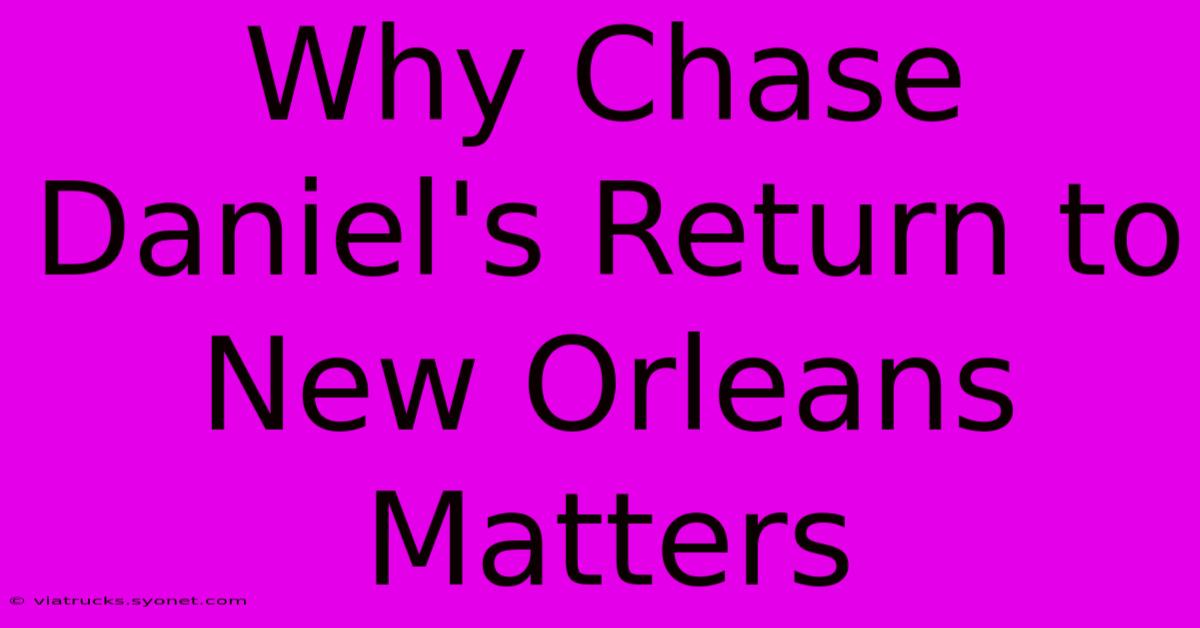 Why Chase Daniel's Return to New Orleans Matters

© viatrucks.syonet.com